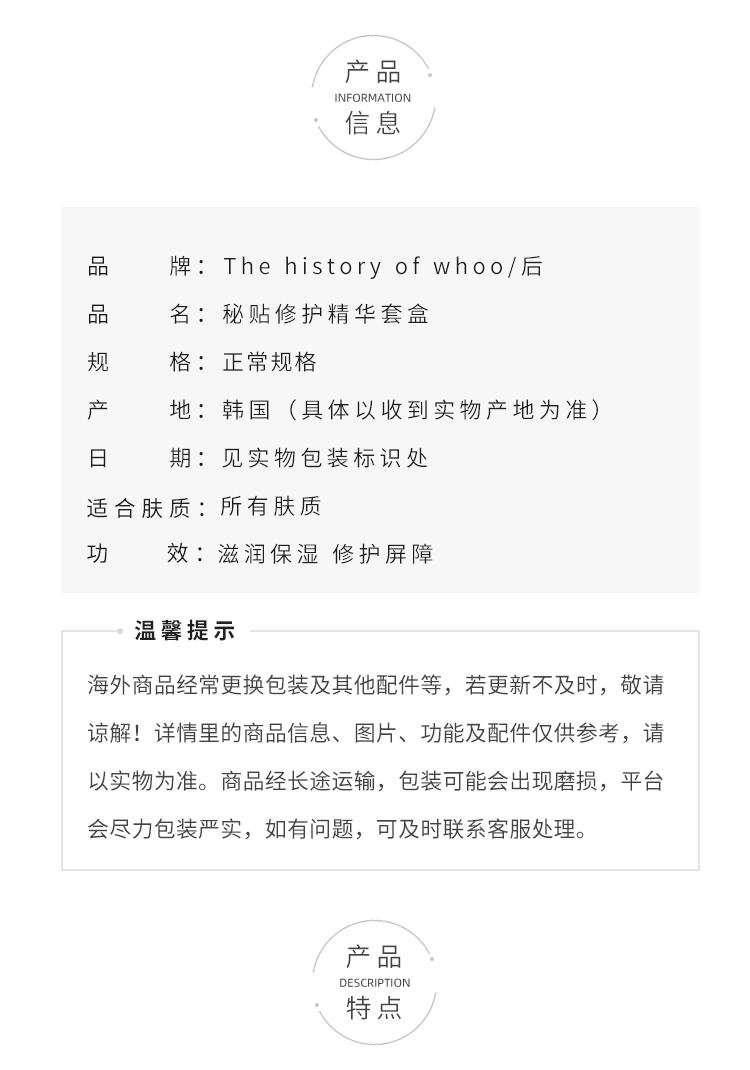 产品
INFORMATION
信息

品　　牌：The history of whoo/后

品　　名：秘贴修护精华套盒

规　　格：正常规格

产　　地：韩国（具体以收到实物产地为准）

日　　期：见实物包装标识处

适合肤质：所有肤质

功　　效：滋润保湿 修护屏障

温馨提示

海外商品经常更换包装及其他配件等，若更新不及时，敬请谅解！详情里的商品信息、图片、功能及配件仅供参考，请以实物为准。商品经长途运输，包装可能会出现磨损，平台会尽力包装严实，如有问题，可及时联系客服处理。

产品
DESCRIPTION
特点